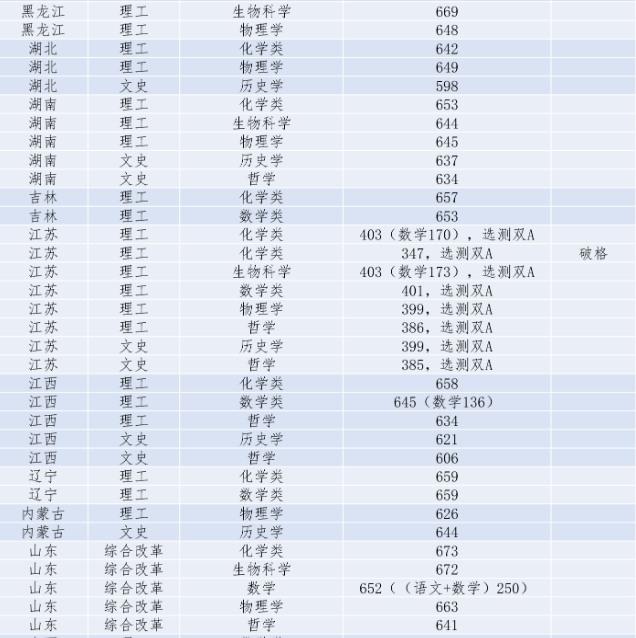 | | | | | |
|---|---|---|---|---|
| 黑龙江 | 理工 | 生物科学 | 669 | |
| 黑龙江 | 理工 | 物理学 | 648 | |
| 湖北 | 理工 | 化学类 | 642 | |
| 湖北 | 理工 | 物理学 | 649 | |
| 湖北 | 文史 | 历史学 | 598 | |
| 湖南 | 理工 | 化学类 | 653 | |
| 湖南 | 理工 | 生物科学 | 644 | |
| 湖南 | 理工 | 物理学 | 645 | |
| 湖南 | 文史 | 历史学 | 637 | |
| 湖南 | 文史 | 哲学 | 634 | |
| 吉林 | 理工 | 化学类 | 657 | |
| 吉林 | 理工 | 数学类 | 653 | |
| 江苏 | 理工 | 化学类 | 403（数学170），选测双A | |
| 江苏 | 理工 | 化学类 | 347，选测双A | 破格 |
| 江苏 | 理工 | 生物科学 | 403（数学173），选测双A | |
| 江苏 | 理工 | 数学类 | 401，选测双A | |
| 江苏 | 理工 | 物理学 | 399，选测双A | |
| 江苏 | 理工 | 哲学 | 386，选测双A | |
| 江苏 | 文史 | 历史学 | 399，选测双A | |
| 江苏 | 文史 | 哲学 | 385，选测双A | |
| 江西 | 理工 | 化学类 | 658 | |
| 江西 | 理工 | 数学类 | 645（数学136） | |
| 江西 | 理工 | 哲学 | 634 | |
| 江西 | 文史 | 历史学 | 621 | |
| 江西 | 文史 | 哲学 | 606 | |
| 辽宁 | 理工 | 化学类 | 659 | |
| 辽宁 | 理工 | 数学类 | 659 | |
| 内蒙古 | 理工 | 物理学 | 626 | |
| 内蒙古 | 文史 | 历史学 | 644 | |
| 山东 | 综合改革 | 化学类 | 673 | |
| 山东 | 综合改革 | 生物科学 | 672 | |
| 山东 | 综合改革 | 数学 | 652（（语文+数学）250） | |
| 山东 | 综合改革 | 物理学 | 663 | |
| 山东 | 综合改革 | 哲学 | 641 | |